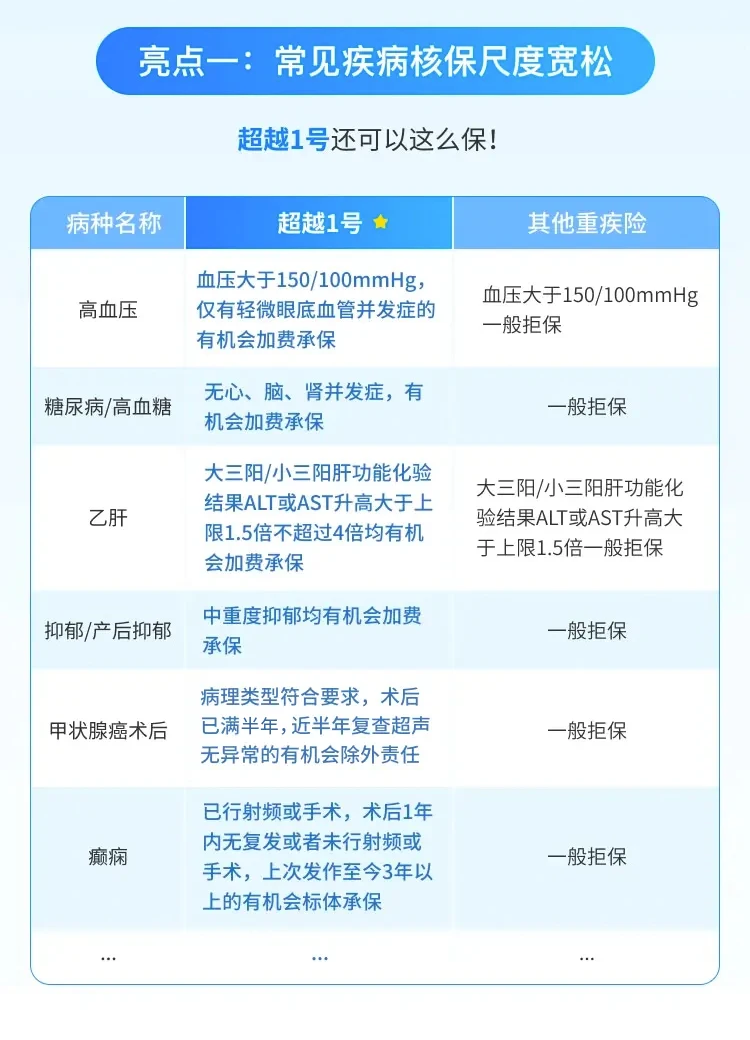 亮点一：常见疾病核保尺度宽松

超越1号还可以这么保！

| 病种名称 | 超越1号 | 其他重疾险 |
|---|---|---|
| 高血压 | 血压大于150/100mmHg，仅有轻微眼底血管并发症的有机会加费承保 | 血压大于150/100mmHg一般拒保 |
| 糖尿病/高血糖 | 无心、脑、肾并发症，有机会加费承保 | 一般拒保 |
| 乙肝 | 大三阳/小三阳肝功能化验结果ALT或AST升高大于上限1.5倍不超过4倍均有机会加费承保 | 大三阳/小三阳肝功能化验结果ALT或AST升高大于上限1.5倍一般拒保 |
| 抑郁/产后抑郁 | 中重度抑郁均有机会加费承保 | 一般拒保 |
| 甲状腺癌术后 | 病理类型符合要求，术后已满半年，近半年复查超声无异常的有机会除外责任 | 一般拒保 |
| 癫痫 | 已行射频或手术，术后1年内无复发或者未行射频或手术，上次发作至今3年以上的有机会标体承保 | 一般拒保 |
| ... | ... | ... |